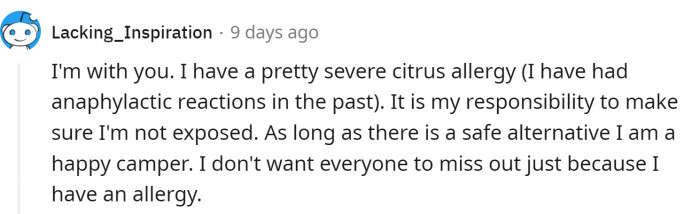 Lacking_Inspiration · 9 days ago

I'm with you. I have a pretty severe citrus allergy (I have had anaphylactic reactions in the past). It is my responsibility to make sure I'm not exposed. As long as there is a safe alternative I am a happy camper. I don't want everyone to miss out just because I have an allergy.